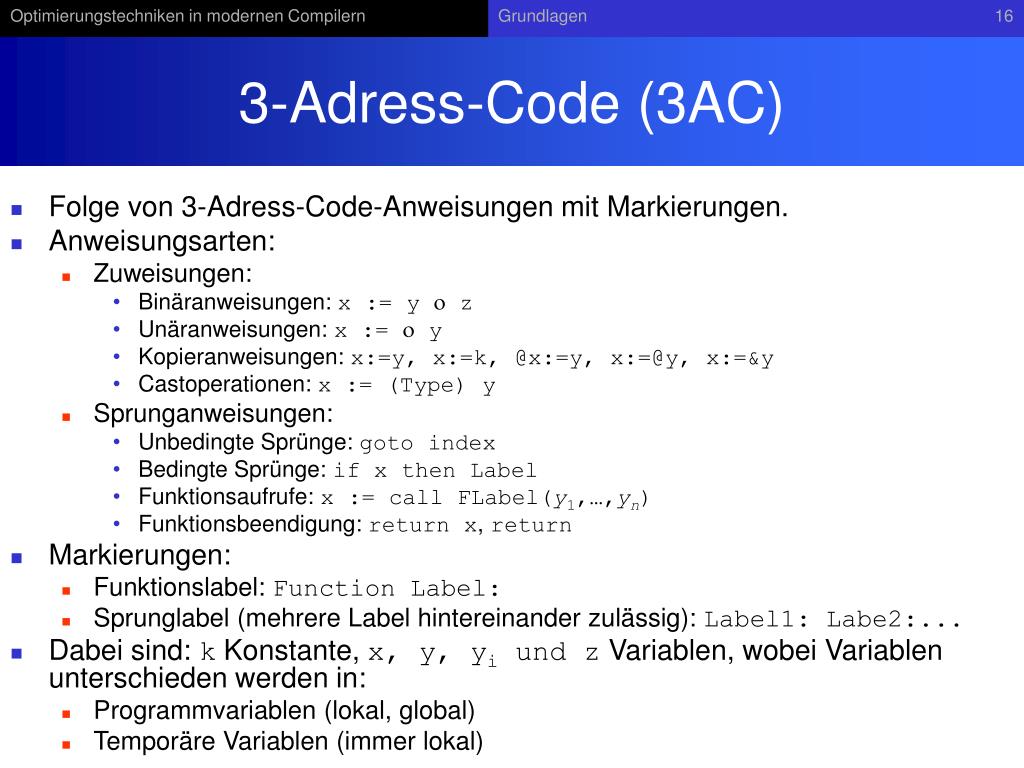 Optimierungstechniken in modernen Compilern Grundlagen 16

3-Adress-Code (3AC)

- Folge von 3-Adress-Code-Anweisungen mit Markierungen.
- Anweisungsarten:
  - Zuweisungen:
    - Binäranweisungen: x := y o z
    - Unäranweisungen: x := o y
    - Kopieranweisungen: x:=y, x:=k, @x:=y, x:=@y, x:=&y
    - Castoperationen: x := (Type) y
  - Sprunganweisungen:
    - Unbedingte Sprünge: goto index
    - Bedingte Sprünge: if x then Label
    - Funktionsaufrufe: x := call FLabel($y_1$,…,$y_n$)
    - Funktionsbeendigung: return x, return
- Markierungen:
  - Funktionslabel: Function Label:
  - Sprunglabel (mehrere Label hintereinander zulässig): Label1: Labe2:...
- Dabei sind: k Konstante, x, y, $y_i$ und z Variablen, wobei Variablen unterschieden werden in:
  - Programmvariablen (lokal, global)
  - Temporäre Variablen (immer lokal)